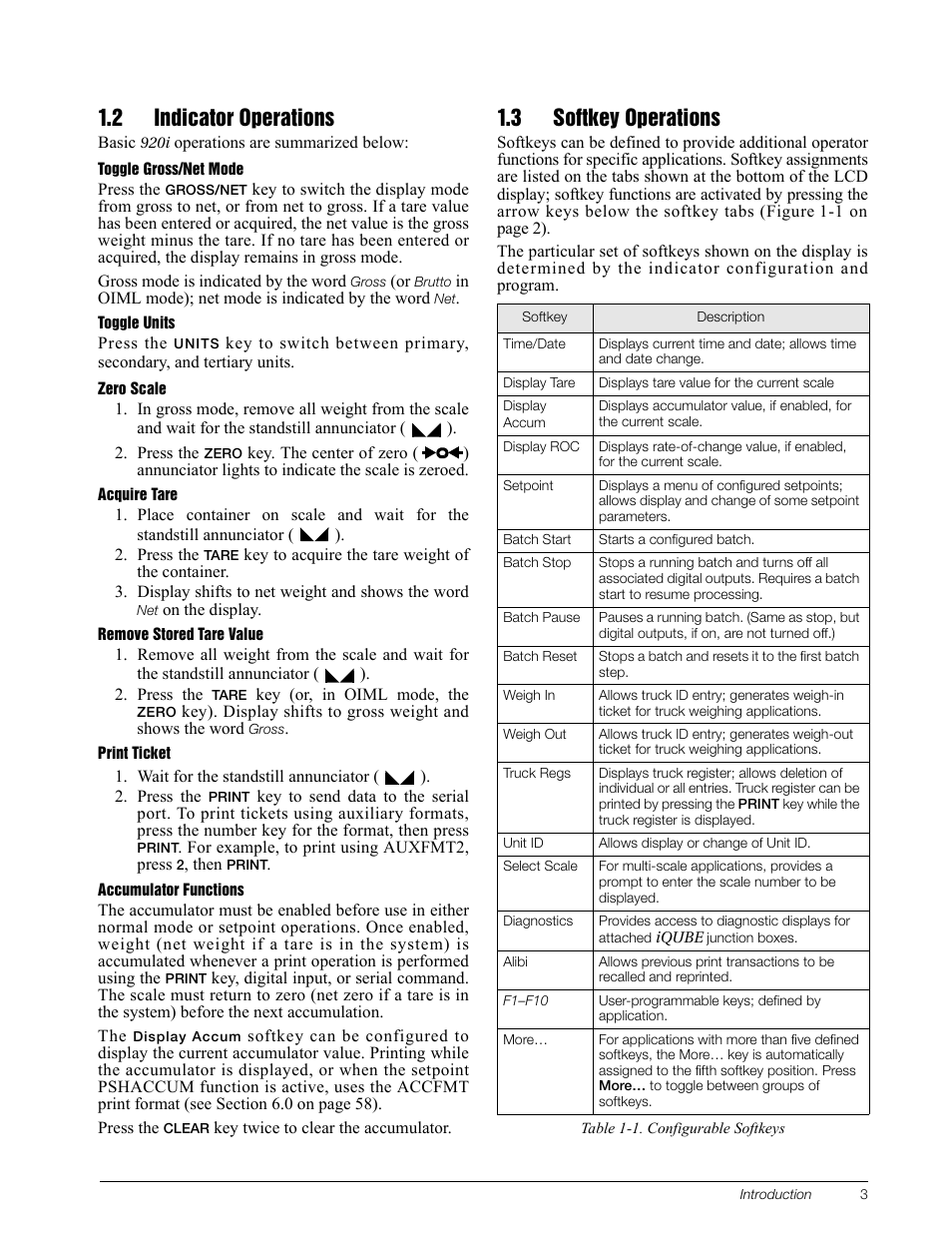 1.2 Indicator Operations

Basic 920i operations are summarized below:

Toggle Gross/Net Mode

Press the GROSS/NET key to switch the display mode from gross to net, or from net to gross. If a tare value has been entered or acquired, the net value is the gross weight minus the tare. If no tare has been entered or acquired, the display remains in gross mode.

Gross mode is indicated by the word Gross (or Brutto in OIML mode); net mode is indicated by the word Net.

Toggle Units

Press the UNITS key to switch between primary, secondary, and tertiary units.

Zero Scale

1. In gross mode, remove all weight from the scale and wait for the standstill annunciator ( ).
2. Press the ZERO key. The center of zero ( ) annunciator lights to indicate the scale is zeroed.

Acquire Tare

1. Place container on scale and wait for the standstill annunciator ( ).
2. Press the TARE key to acquire the tare weight of the container.
3. Display shifts to net weight and shows the word Net on the display.

Remove Stored Tare Value

1. Remove all weight from the scale and wait for the standstill annunciator ( ).
2. Press the TARE key (or, in OIML mode, the ZERO key). Display shifts to gross weight and shows the word Gross.

Print Ticket

1. Wait for the standstill annunciator ( ).
2. Press the PRINT key to send data to the serial port. To print tickets using auxiliary formats, press the number key for the format, then press PRINT. For example, to print using AUXFMT2, press 2, then PRINT.

Accumulator Functions

The accumulator must be enabled before use in either normal mode or setpoint operations. Once enabled, weight (net weight if a tare is in the system) is accumulated whenever a print operation is performed using the PRINT key, digital input, or serial command. The scale must return to zero (net zero if a tare is in the system) before the next accumulation.

The Display Accum softkey can be configured to display the current accumulator value. Printing while the accumulator is displayed, or when the setpoint PSHACCUM function is active, uses the ACCFMT print format (see Section 6.0 on page 58).

Press the CLEAR key twice to clear the accumulator.

1.3 Softkey Operations

Softkeys can be defined to provide additional operator functions for specific applications. Softkey assignments are listed on the tabs shown at the bottom of the LCD display; softkey functions are activated by pressing the arrow keys below the softkey tabs (Figure 1-1 on page 2).

The particular set of softkeys shown on the display is determined by the indicator configuration and program.

| Softkey | Description |
|---|---|
| Time/Date | Displays current time and date; allows time and date change. |
| Display Tare | Displays tare value for the current scale |
| Display Accum | Displays accumulator value, if enabled, for the current scale. |
| Display ROC | Displays rate-of-change value, if enabled, for the current scale. |
| Setpoint | Displays a menu of configured setpoints; allows display and change of some setpoint parameters. |
| Batch Start | Starts a configured batch. |
| Batch Stop | Stops a running batch and turns off all associated digital outputs. Requires a batch start to resume processing. |
| Batch Pause | Pauses a running batch. (Same as stop, but digital outputs, if on, are not turned off.) |
| Batch Reset | Stops a batch and resets it to the first batch step. |
| Weigh In | Allows truck ID entry; generates weigh-in ticket for truck weighing applications. |
| Weigh Out | Allows truck ID entry; generates weigh-out ticket for truck weighing applications. |
| Truck Regs | Displays truck register; allows deletion of individual or all entries. Truck register can be printed by pressing the PRINT key while the truck register is displayed. |
| Unit ID | Allows display or change of Unit ID. |
| Select Scale | For multi-scale applications, provides a prompt to enter the scale number to be displayed. |
| Diagnostics | Provides access to diagnostic displays for attached iQUBE junction boxes. |
| Alibi | Allows previous print transactions to be recalled and reprinted. |
| F1–F10 | User-programmable keys; defined by application. |
| More… | For applications with more than five defined softkeys, the More… key is automatically assigned to the fifth softkey position. Press More… to toggle between groups of softkeys. |

Table 1-1. Configurable Softkeys

Introduction 3